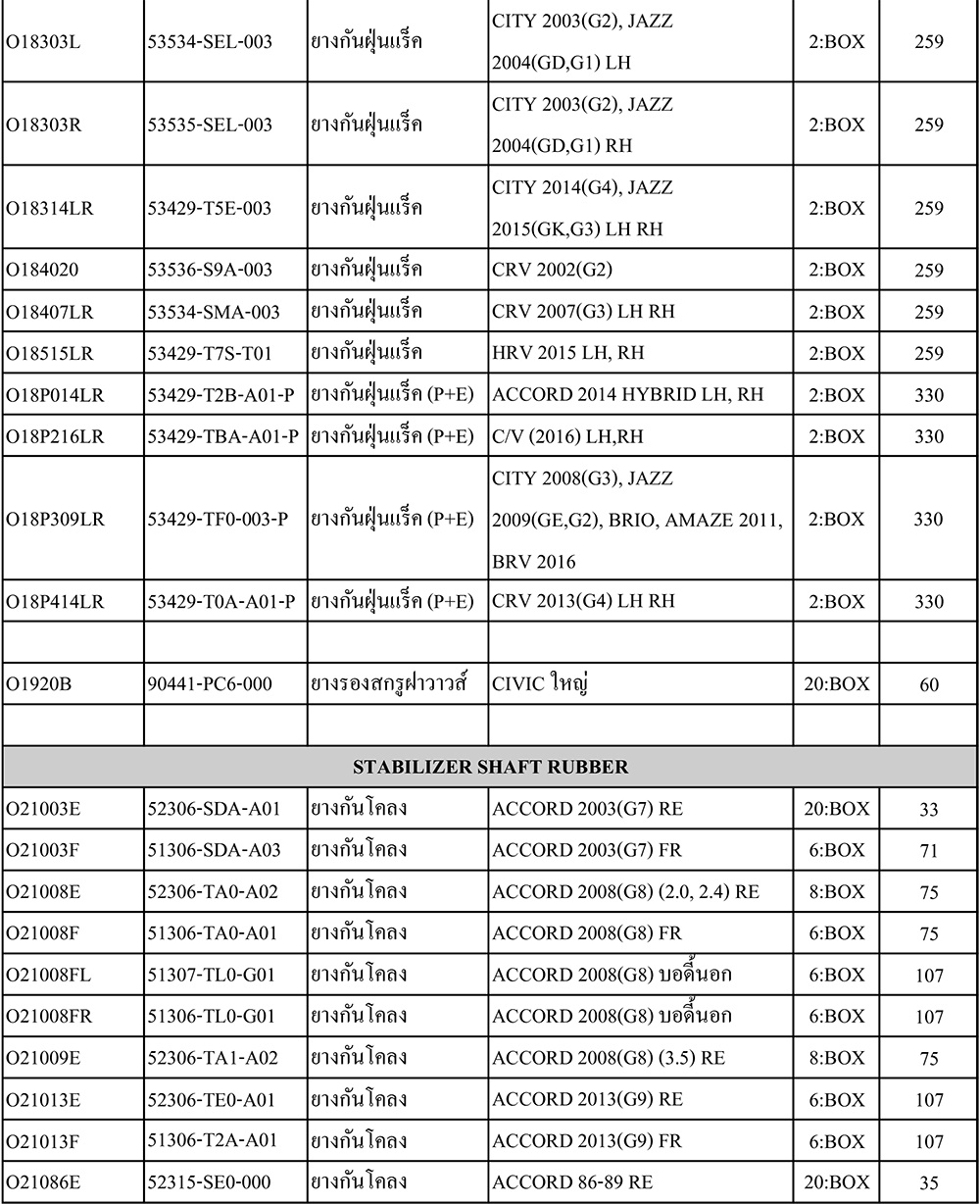 | | | | | | |
|---|---|---|---|---|---|
| O18303L | 53534-SEL-003 | ยางกันฝุ่นแร็ค | CITY 2003(G2), JAZZ 2004(GD,G1) LH | 2:BOX | 259 |
| O18303R | 53535-SEL-003 | ยางกันฝุ่นแร็ค | CITY 2003(G2), JAZZ 2004(GD,G1) RH | 2:BOX | 259 |
| O18314LR | 53429-T5E-003 | ยางกันฝุ่นแร็ค | CITY 2014(G4), JAZZ 2015(GK,G3) LH RH | 2:BOX | 259 |
| O184020 | 53536-S9A-003 | ยางกันฝุ่นแร็ค | CRV 2002(G2) | 2:BOX | 259 |
| O18407LR | 53534-SMA-003 | ยางกันฝุ่นแร็ค | CRV 2007(G3) LH RH | 2:BOX | 259 |
| O18515LR | 53429-T7S-T01 | ยางกันฝุ่นแร็ค | HRV 2015 LH, RH | 2:BOX | 259 |
| O18P014LR | 53429-T2B-A01-P | ยางกันฝุ่นแร็ค (P+E) | ACCORD 2014 HYBRID LH, RH | 2:BOX | 330 |
| O18P216LR | 53429-TBA-A01-P | ยางกันฝุ่นแร็ค (P+E) | C/V (2016) LH,RH | 2:BOX | 330 |
| O18P309LR | 53429-TF0-003-P | ยางกันฝุ่นแร็ค (P+E) | CITY 2008(G3), JAZZ 2009(GE,G2), BRIO, AMAZE 2011, BRV 2016 | 2:BOX | 330 |
| O18P414LR | 53429-T0A-A01-P | ยางกันฝุ่นแร็ค (P+E) | CRV 2013(G4) LH RH | 2:BOX | 330 |
| | | | | | |
| O1920B | 90441-PC6-000 | ยางรองสกรูฝาวาวส์ | CIVIC ใหญ่ | 20:BOX | 60 |
| | | | | | |
| STABILIZER SHAFT RUBBER | | | | | |
| O21003E | 52306-SDA-A01 | ยางกันโคลง | ACCORD 2003(G7) RE | 20:BOX | 33 |
| O21003F | 51306-SDA-A03 | ยางกันโคลง | ACCORD 2003(G7) FR | 6:BOX | 71 |
| O21008E | 52306-TA0-A02 | ยางกันโคลง | ACCORD 2008(G8) (2.0, 2.4) RE | 8:BOX | 75 |
| O21008F | 51306-TA0-A01 | ยางกันโคลง | ACCORD 2008(G8) FR | 6:BOX | 75 |
| O21008FL | 51307-TL0-G01 | ยางกันโคลง | ACCORD 2008(G8) บอดี้นอก | 6:BOX | 107 |
| O21008FR | 51306-TL0-G01 | ยางกันโคลง | ACCORD 2008(G8) บอดี้นอก | 6:BOX | 107 |
| O21009E | 52306-TA1-A02 | ยางกันโคลง | ACCORD 2008(G8) (3.5) RE | 8:BOX | 75 |
| O21013E | 52306-TE0-A01 | ยางกันโคลง | ACCORD 2013(G9) RE | 6:BOX | 107 |
| O21013F | 51306-T2A-A01 | ยางกันโคลง | ACCORD 2013(G9) FR | 6:BOX | 107 |
| O21086E | 52315-SE0-000 | ยางกันโคลง | ACCORD 86-89 RE | 20:BOX | 35 |